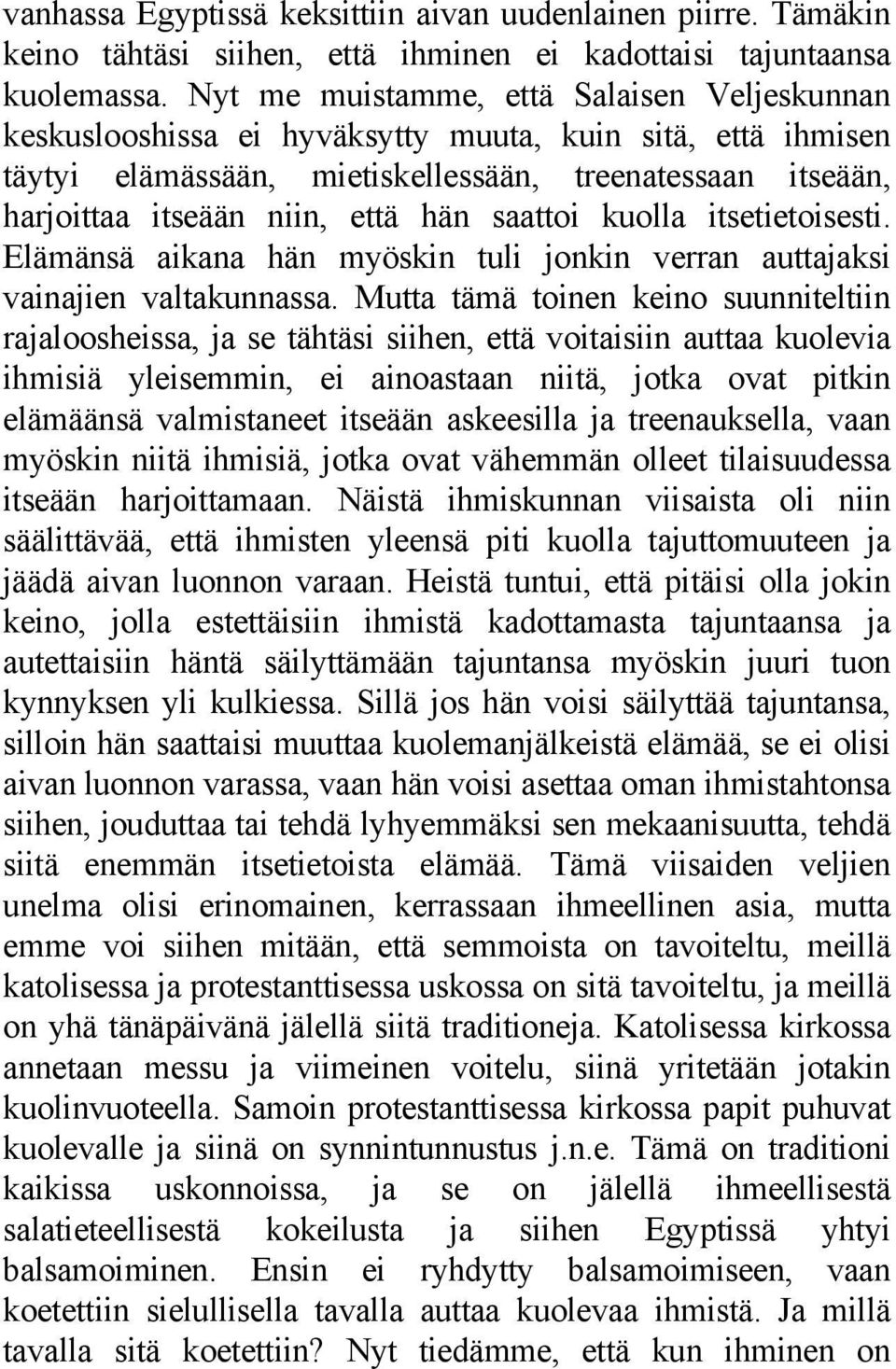 vanhassa Egyptissä keksittiin aivan uudenlainen piirre. Tämäkin keino tähtäsi siihen, että ihminen ei kadottaisi tajuntaansa kuolemassa. Nyt me muistamme, että Salaisen Veljeskunnan keskuslooshissa ei hyväksytty muuta, kuin sitä, että ihmisen täytyi elämässään, mietiskellessään, treenatessaan itseään, harjoittaa itseään niin, että hän saattoi kuolla itsetietoisesti. Elämänsä aikana hän myöskin tuli jonkin verran auttajaksi vainajien valtakunnassa. Mutta tämä toinen keino suunniteltiin rajaloosheissa, ja se tähtäsi siihen, että voitaisiin auttaa kuolevia ihmisiä yleisemmin, ei ainoastaan niitä, jotka ovat pitkin elämäänsä valmistaneet itseään askeesilla ja treenauksella, vaan myöskin niitä ihmisiä, jotka ovat vähemmän olleet tilaisuudessa itseään harjoittamaan. Näistä ihmiskunnan viisaista oli niin säälittävää, että ihmisten yleensä piti kuolla tajuttomuuteen ja jäädä aivan luonnon varaan. Heistä tuntui, että pitäisi olla jokin keino, jolla estettäisiin ihmistä kadottamasta tajuntaansa ja autettaisiin häntä säilyttämään tajuntansa myöskin juuri tuon kynnyksen yli kulkiessa. Sillä jos hän voisi säilyttää tajuntansa, silloin hän saattaisi muuttaa kuolemanjälkeistä elämää, se ei olisi aivan luonnon varassa, vaan hän voisi asettaa oman ihmistahtonsa siihen, jouduttaa tai tehdä lyhyemmäksi sen mekaanisuutta, tehdä siitä enemmän itsetietoista elämää. Tämä viisaiden veljien unelma olisi erinomainen, kerrassaan ihmeellinen asia, mutta emme voi siihen mitään, että semmoista on tavoiteltu, meillä katolisessa ja protestanttisessa uskossa on sitä tavoiteltu, ja meillä on yhä tänäpäivänä jälellä siitä traditioneja. Katolisessa kirkossa annetaan messu ja viimeinen voitelu, siinä yritetään jotakin kuolinvuoteella. Samoin protestanttisessa kirkossa papit puhuvat kuolevalle ja siinä on synnintunnustus j.n.e. Tämä on traditioni kaikissa uskonnoissa, ja se on jälellä ihmeellisestä salatieteellisestä kokeilusta ja siihen Egyptissä yhtyi balsamoiminen. Ensin ei ryhdytty balsamoimiseen, vaan koetettiin sielullisella tavalla auttaa kuolevaa ihmistä. Ja millä tavalla sitä koetettiin? Nyt tiedämme, että kun ihminen on